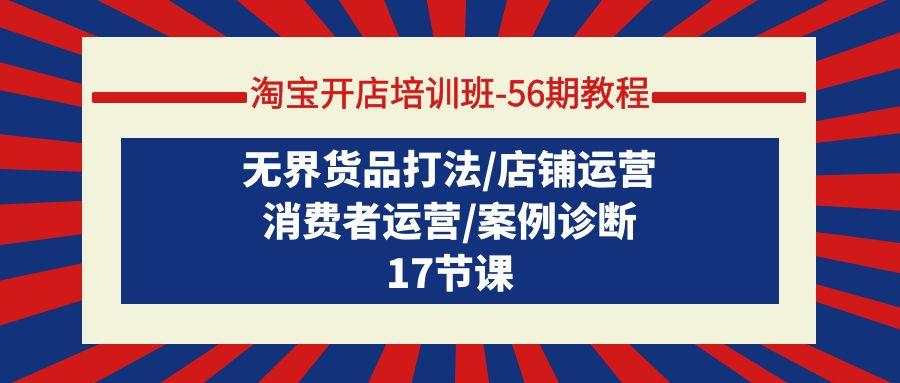 淘宝开店培训班-56期教程

无界货品打法/店铺运营
消费者运营/案例诊断
17节课